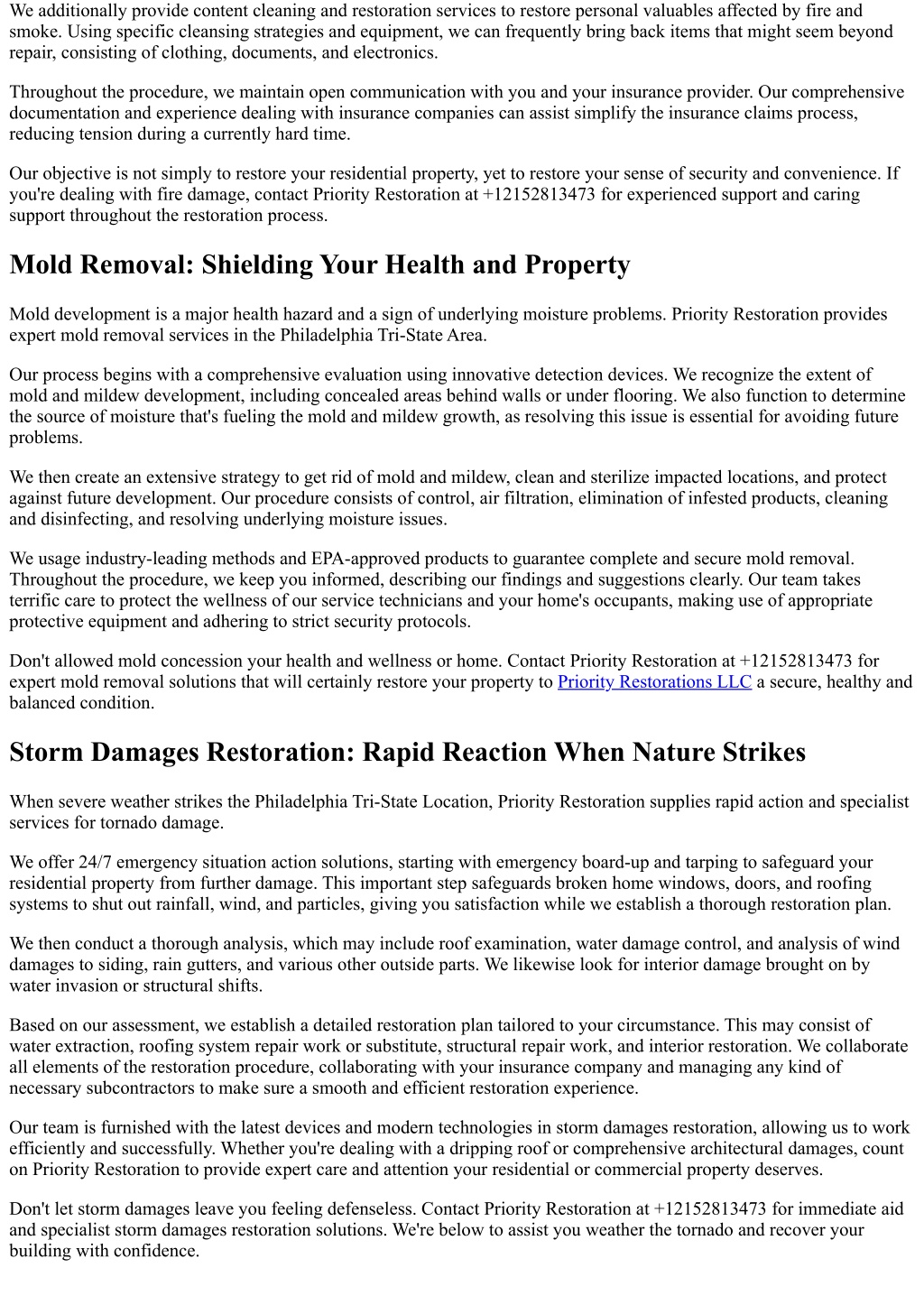 We additionally provide content cleaning and restoration services to restore personal valuables affected by fire and smoke. Using specific cleansing strategies and equipment, we can frequently bring back items that might seem beyond repair, consisting of clothing, documents, and electronics.

Throughout the procedure, we maintain open communication with you and your insurance provider. Our comprehensive documentation and experience dealing with insurance companies can assist simplify the insurance claims process, reducing tension during a currently hard time.

Our objective is not simply to restore your residential property, yet to restore your sense of security and convenience. If you're dealing with fire damage, contact Priority Restoration at +12152813473 for experienced support and caring support throughout the restoration process.

Mold Removal: Shielding Your Health and Property

Mold development is a major health hazard and a sign of underlying moisture problems. Priority Restoration provides expert mold removal services in the Philadelphia Tri-State Area.

Our process begins with a comprehensive evaluation using innovative detection devices. We recognize the extent of mold and mildew development, including concealed areas behind walls or under flooring. We also function to determine the source of moisture that's fueling the mold and mildew growth, as resolving this issue is essential for avoiding future problems.

We then create an extensive strategy to get rid of mold and mildew, clean and sterilize impacted locations, and protect against future development. Our procedure consists of control, air filtration, elimination of infested products, cleaning and disinfecting, and resolving underlying moisture issues.

We usage industry-leading methods and EPA-approved products to guarantee complete and secure mold removal. Throughout the procedure, we keep you informed, describing our findings and suggestions clearly. Our team takes terrific care to protect the wellness of our service technicians and your home's occupants, making use of appropriate protective equipment and adhering to strict security protocols.

Don't allowed mold concession your health and wellness or home. Contact Priority Restoration at +12152813473 for expert mold removal solutions that will certainly restore your property to Priority Restorations LLC a secure, healthy and balanced condition.

Storm Damages Restoration: Rapid Reaction When Nature Strikes

When severe weather strikes the Philadelphia Tri-State Location, Priority Restoration supplies rapid action and specialist services for tornado damage.

We offer 24/7 emergency situation action solutions, starting with emergency board-up and tarping to safeguard your residential property from further damage. This important step safeguards broken home windows, doors, and roofing systems to shut out rainfall, wind, and particles, giving you satisfaction while we establish a thorough restoration plan.

We then conduct a thorough analysis, which may include roof examination, water damage control, and analysis of wind damages to siding, rain gutters, and various other outside parts. We likewise look for interior damage brought on by water invasion or structural shifts.

Based on our assessment, we establish a detailed restoration plan tailored to your circumstance. This may consist of water extraction, roofing system repair work or substitute, structural repair work, and interior restoration. We collaborate all elements of the restoration procedure, collaborating with your insurance company and managing any kind of necessary subcontractors to make sure a smooth and efficient restoration experience.

Our team is furnished with the latest devices and modern technologies in storm damages restoration, allowing us to work efficiently and successfully. Whether you're dealing with a dripping roof or comprehensive architectural damages, count on Priority Restoration to provide expert care and attention your residential or commercial property deserves.

Don't let storm damages leave you feeling defenseless. Contact Priority Restoration at +12152813473 for immediate aid and specialist storm damages restoration solutions. We're below to assist you weather the tornado and recover your building with confidence.